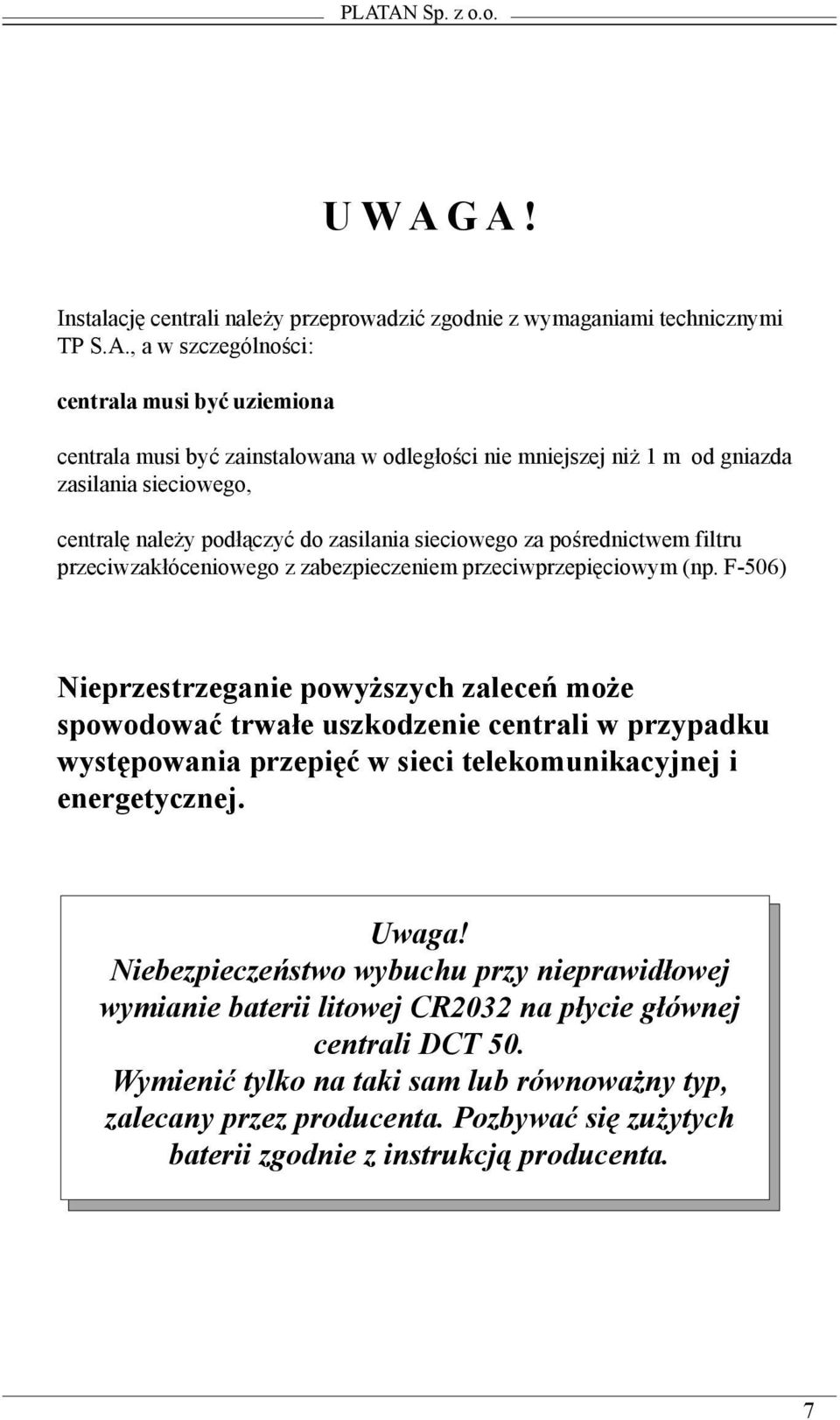 PLATAN Sp. z o.o.

U W A G A !

Instalację centrali należy przeprowadzić zgodnie z wymaganiami technicznymi TP S.A., a w szczególności:

centrala musi być uziemiona

centrala musi być zainstalowana w odległości nie mniejszej niż 1 m od gniazda zasilania sieciowego,

centralę należy podłączyć do zasilania sieciowego za pośrednictwem filtru przeciwzakłóceniowego z zabezpieczeniem przeciwprzepięciowym (np. F-506)

Nieprzestrzeganie powyższych zaleceń może spowodować trwałe uszkodzenie centrali w przypadku występowania przepięć w sieci telekomunikacyjnej i energetycznej.

Uwaga!
Niebezpieczeństwo wybuchu przy nieprawidłowej wymianie baterii litowej CR2032 na płycie głównej centrali DCT 50.
Wymienić tylko na taki sam lub równoważny typ, zalecany przez producenta. Pozbywać się zużytych baterii zgodnie z instrukcją producenta.

7